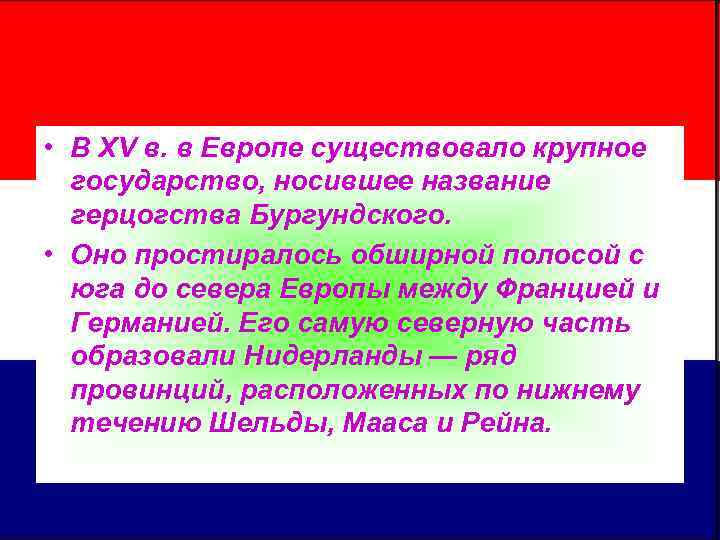 • В XV в. в Европе существовало крупное государство, носившее название герцогства Бургундского.

• Оно простиралось обширной полосой с юга до севера Европы между Францией и Германией. Его самую северную часть образовали Нидерланды — ряд провинций, расположенных по нижнему течению Шельды, Мааса и Рейна.